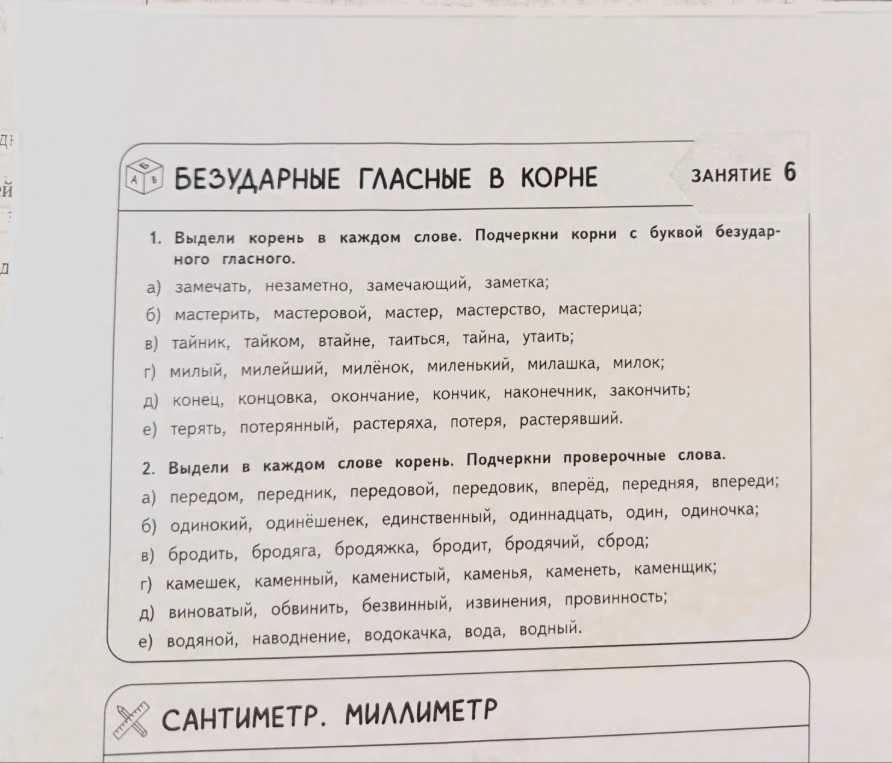 БЕЗУДАРНЫЕ ГЛАСНЫЕ В КОРНЕ

ЗАНЯТИЕ 6

1. Выдели корень в каждом слове. Подчеркни корни с буквой безударного гласного.

а) замечать, незаметно, замечающий, заметка;
б) мастерить, мастеровой, мастер, мастерство, мастерица;
в) тайник, тайком, втайне, таиться, тайна, утаить;
г) милый, милейший, милёнок, миленький, милашка, милок;
д) конец, концовка, окончание, кончик, наконечник, закончить;
е) терять, потерянный, растеряха, потеря, растерявший.

2. Выдели в каждом слове корень. Подчеркни проверочные слова.

а) передом, передник, передовой, передовик, вперёд, передняя, впереди;
б) одинокий, одинёшенек, единственный, одиннадцать, один, одиночка;
в) бродить, бродяга, бродяжка, бродит, бродячий, сброд;
г) камешек, каменный, каменистый, каменья, каменеть, каменщик;
д) виноватый, обвинить, безвинный, извинения, провинность;
е) водяной, наводнение, водокачка, вода, водный.

САНТИМЕТР. МИЛЛИМЕТР